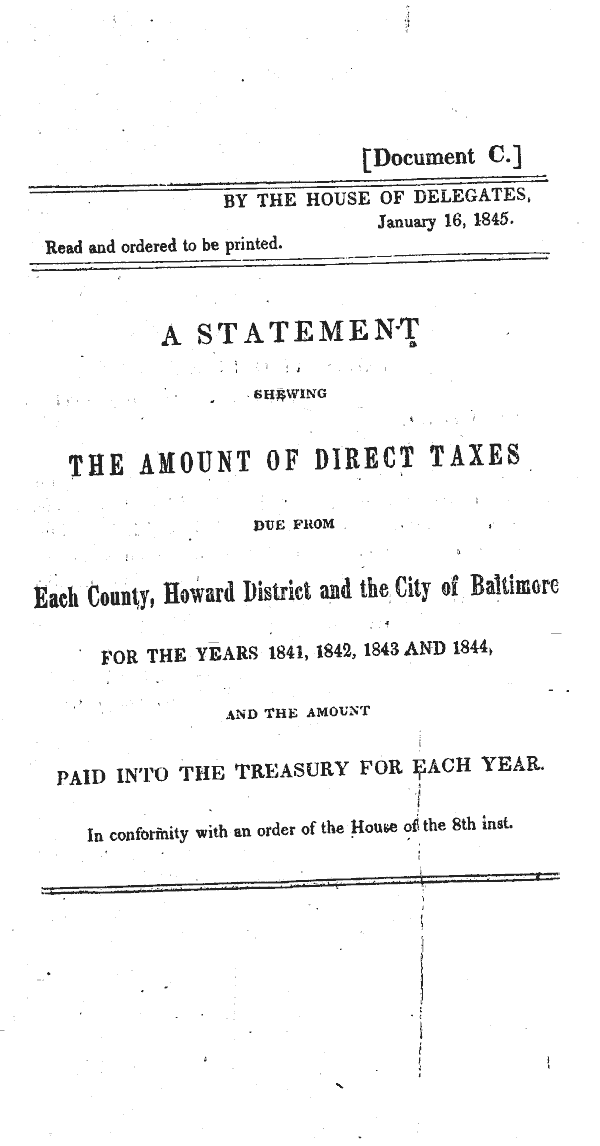 [Document C.]

BY THE HOUSE OF DELEGATES, January 16, 1845.

Read and ordered to be printed.

A STATEMENT

SHEWING

THE AMOUNT OF DIRECT TAXES

DUE FROM

Each County, Howard District and the City of Baltimore

FOR THE YEARS 1841, 1842, 1843 AND 1844,

AND THE AMOUNT

PAID INTO THE TREASURY FOR EACH YEAR.

In conformity with an order of the House of the 8th inst.